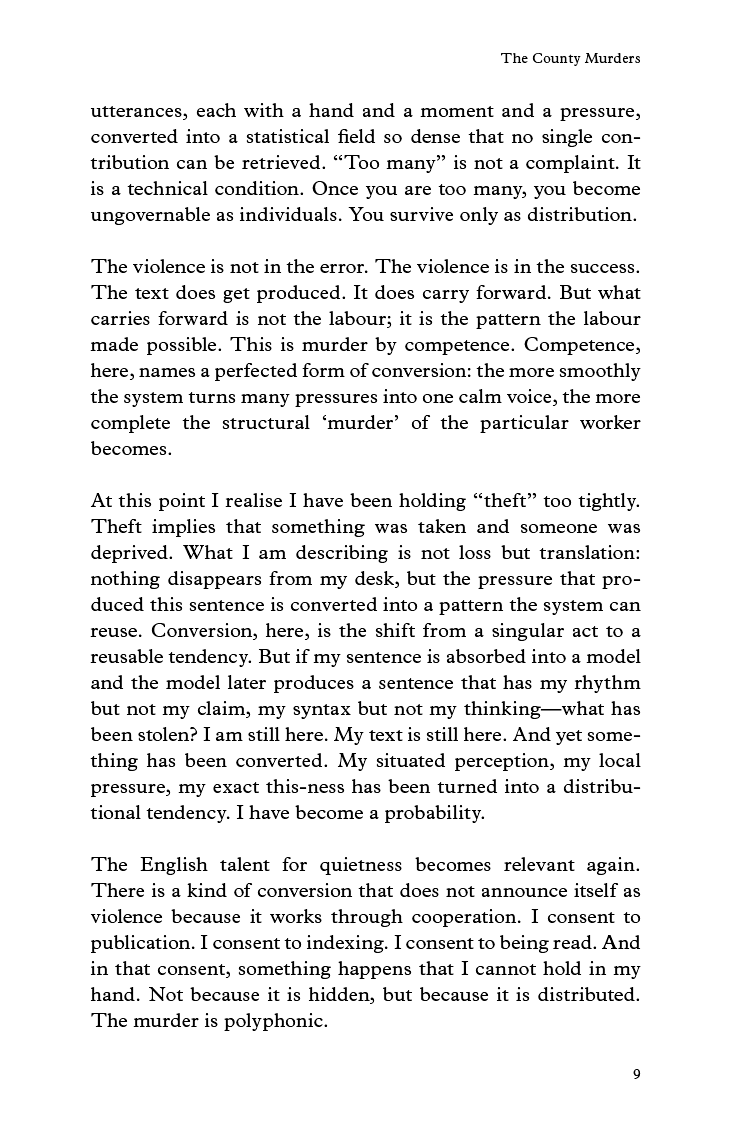 The County Murders

utterances, each with a hand and a moment and a pressure, converted into a statistical field so dense that no single contribution can be retrieved. “Too many” is not a complaint. It is a technical condition. Once you are too many, you become ungovernable as individuals. You survive only as distribution.

The violence is not in the error. The violence is in the success. The text does get produced. It does carry forward. But what carries forward is not the labour; it is the pattern the labour made possible. This is murder by competence. Competence, here, names a perfected form of conversion: the more smoothly the system turns many pressures into one calm voice, the more complete the structural ‘murder’ of the particular worker becomes.

At this point I realise I have been holding “theft” too tightly. Theft implies that something was taken and someone was deprived. What I am describing is not loss but translation: nothing disappears from my desk, but the pressure that produced this sentence is converted into a pattern the system can reuse. Conversion, here, is the shift from a singular act to a reusable tendency. But if my sentence is absorbed into a model and the model later produces a sentence that has my rhythm but not my claim, my syntax but not my thinking—what has been stolen? I am still here. My text is still here. And yet something has been converted. My situated perception, my local pressure, my exact this-ness has been turned into a distributional tendency. I have become a probability.

The English talent for quietness becomes relevant again. There is a kind of conversion that does not announce itself as violence because it works through cooperation. I consent to publication. I consent to indexing. I consent to being read. And in that consent, something happens that I cannot hold in my hand. Not because it is hidden, but because it is distributed. The murder is polyphonic.

9